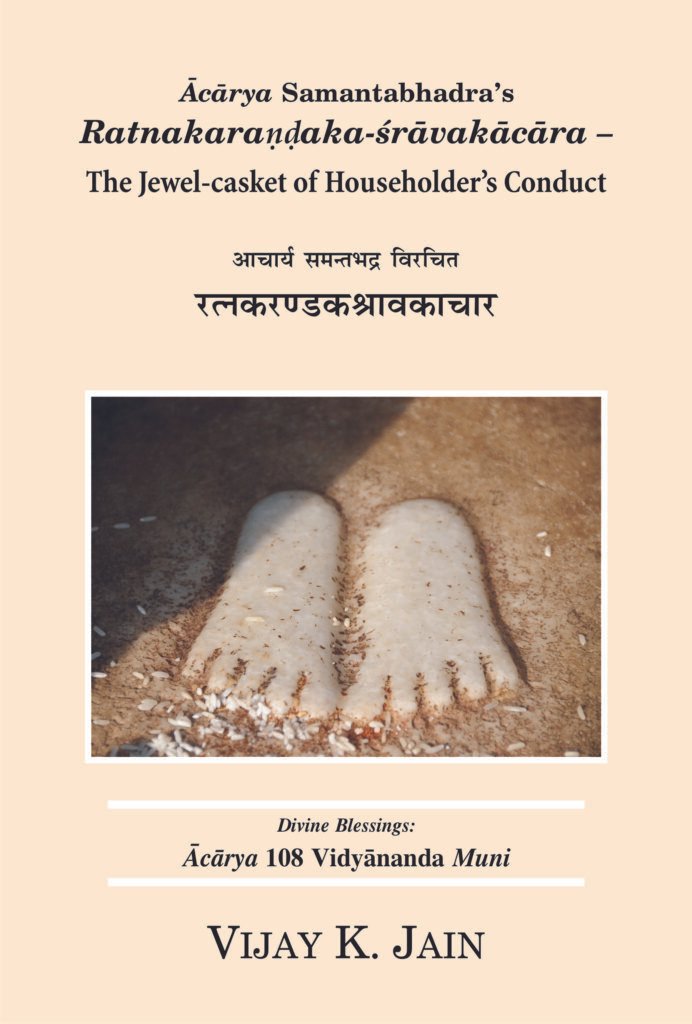 Ācārya Samantabhadra's
Ratnakaraṇḍaka-śrāvakācāra –
The Jewel-casket of Householder's Conduct

आचार्य समन्तभद्र विरचित
रत्नकरण्डकश्रावकाचार

Divine Blessings:
Ācārya 108 Vidyānanda Muni

VIJAY K. JAIN